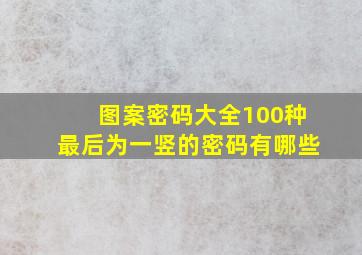 图案密码大全100种
最后为一竖的密码有哪些